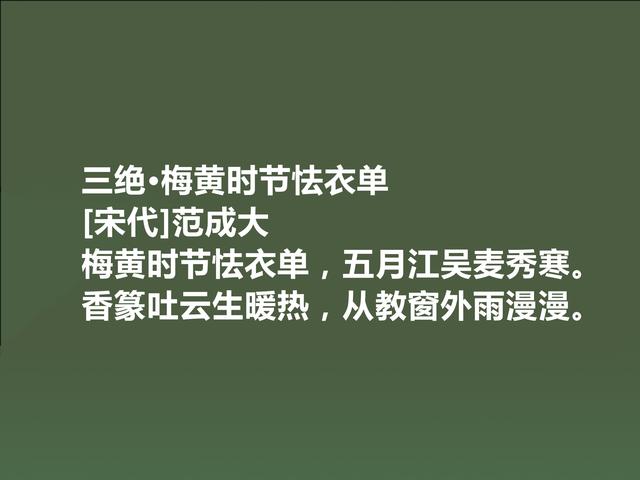 三绝·梅黄时节怯衣单
[宋代]范成大
梅黄时节怯衣单，五月江吴麦秀寒。
香篆吐云生暖热，从教窗外雨漫漫。